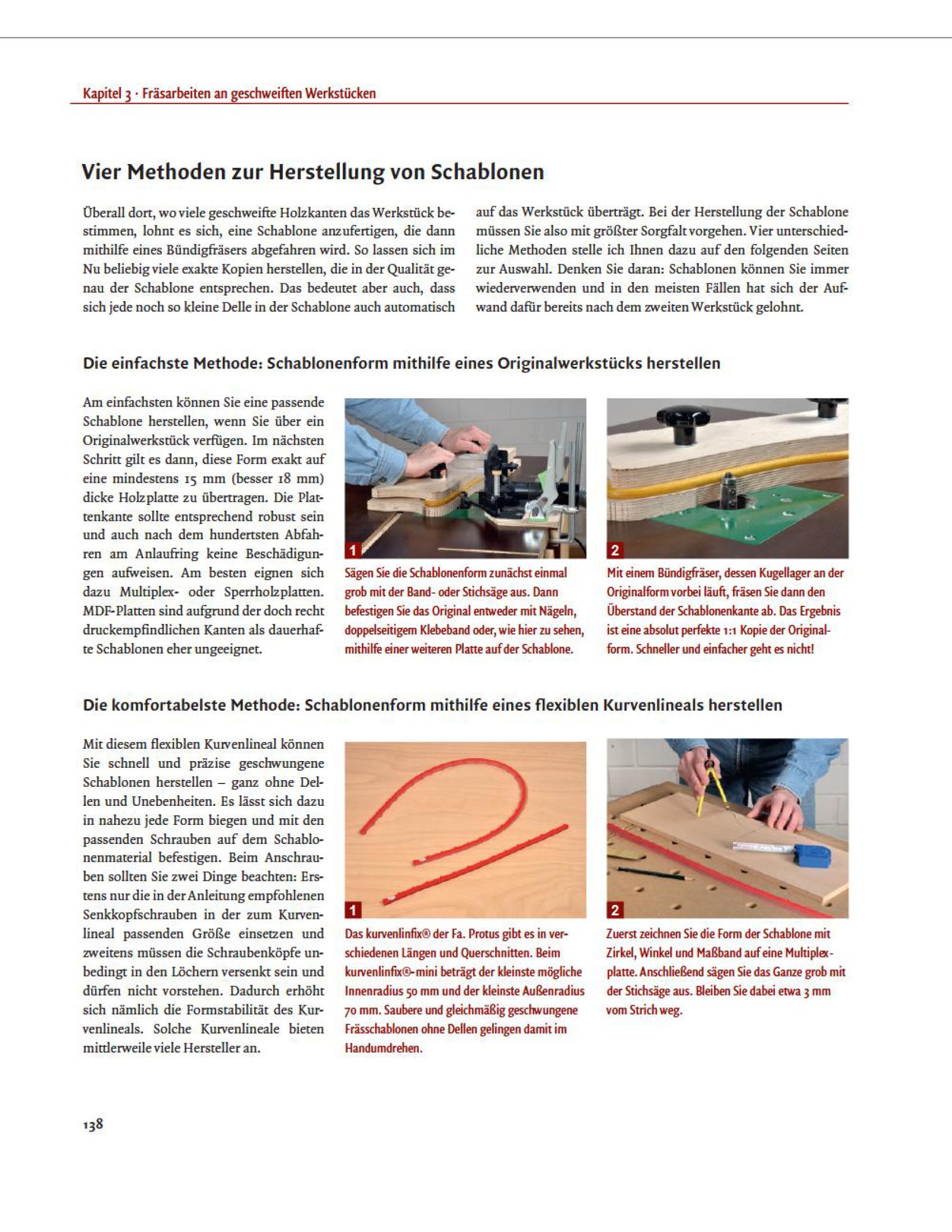 Kapitel 3 · Fräsarbeiten an geschweiften Werkstücken

Vier Methoden zur Herstellung von Schablonen

Überall dort, wo viele geschweifte Holzkanten das Werkstück bestimmen, lohnt es sich, eine Schablone anzufertigen, die dann mithilfe eines Bündigfräsers abgefahren wird. So lassen sich im Nu beliebig viele exakte Kopien herstellen, die in der Qualität genau der Schablone entsprechen. Das bedeutet aber auch, dass sich jede noch so kleine Delle in der Schablone auch automatisch auf das Werkstück überträgt. Bei der Herstellung der Schablone müssen Sie also mit größter Sorgfalt vorgehen. Vier unterschiedliche Methoden stelle ich Ihnen dazu auf den folgenden Seiten zur Auswahl. Denken Sie daran: Schablonen können Sie immer wiederverwenden und in den meisten Fällen hat sich der Aufwand dafür bereits nach dem zweiten Werkstück gelohnt.

Die einfachste Methode: Schablonenform mithilfe eines Originalwerkstücks herstellen

Am einfachsten können Sie eine passende Schablone herstellen, wenn Sie über ein Originalwerkstück verfügen. Im nächsten Schritt gilt es dann, diese Form exakt auf eine mindestens 15 mm (besser 18 mm) dicke Holzplatte zu übertragen. Die Plattenkante sollte entsprechend robust sein und auch nach dem hundertsten Abfahren am Anlaufring keine Beschädigungen aufweisen. Am besten eignen sich dazu Multiplex- oder Sperrholzplatten. MDF-Platten sind aufgrund der doch recht druckempfindlichen Kanten als dauerhafte Schablonen eher ungeeignet.

1
Sägen Sie die Schablonenform zunächst einmal grob mit der Band- oder Stichsäge aus. Dann befestigen Sie das Original entweder mit Nägeln, doppelseitigem Klebeband oder, wie hier zu sehen, mithilfe einer weiteren Platte auf der Schablone.

2
Mit einem Bündigfräser, dessen Kugellager an der Originalform vorbei läuft, fräsen Sie dann den Überstand der Schablonenkante ab. Das Ergebnis ist eine absolut perfekte 1:1 Kopie der Originalform. Schneller und einfacher geht es nicht!

Die komfortabelste Methode: Schablonenform mithilfe eines flexiblen Kurvenlineals herstellen

Mit diesem flexiblen Kurvenlineal können Sie schnell und präzise geschwungene Schablonen herstellen – ganz ohne Dellen und Unebenheiten. Es lässt sich dazu in nahezu jede Form biegen und mit den passenden Schrauben auf dem Schablonenmaterial befestigen. Beim Anschrauben sollten Sie zwei Dinge beachten: Erstens nur die in der Anleitung empfohlenen Senkkopfschrauben in der zum Kurvenlineal passenden Größe einsetzen und zweitens müssen die Schraubenköpfe unbedingt in den Löchern versenkt sein und dürfen nicht vorstehen. Dadurch erhöht sich nämlich die Formstabilität des Kurvenlineals. Solche Kurvenlineale bieten mittlerweile viele Hersteller an.

1
Das kurvenlinfix® der Fa. Protus gibt es in verschiedenen Längen und Querschnitten. Beim kurvenlinfix®-mini beträgt der kleinste mögliche Innenradius 50 mm und der kleinste Außenradius 70 mm. Saubere und gleichmäßig geschwungene Frässchablonen ohne Dellen gelingen damit im Handumdrehen.

2
Zuerst zeichnen Sie die Form der Schablone mit Zirkel, Winkel und Maßband auf eine Multiplexplatte. Anschließend sägen Sie das Ganze grob mit der Stichsäge aus. Bleiben Sie dabei etwa 3 mm vom Strich weg.

138